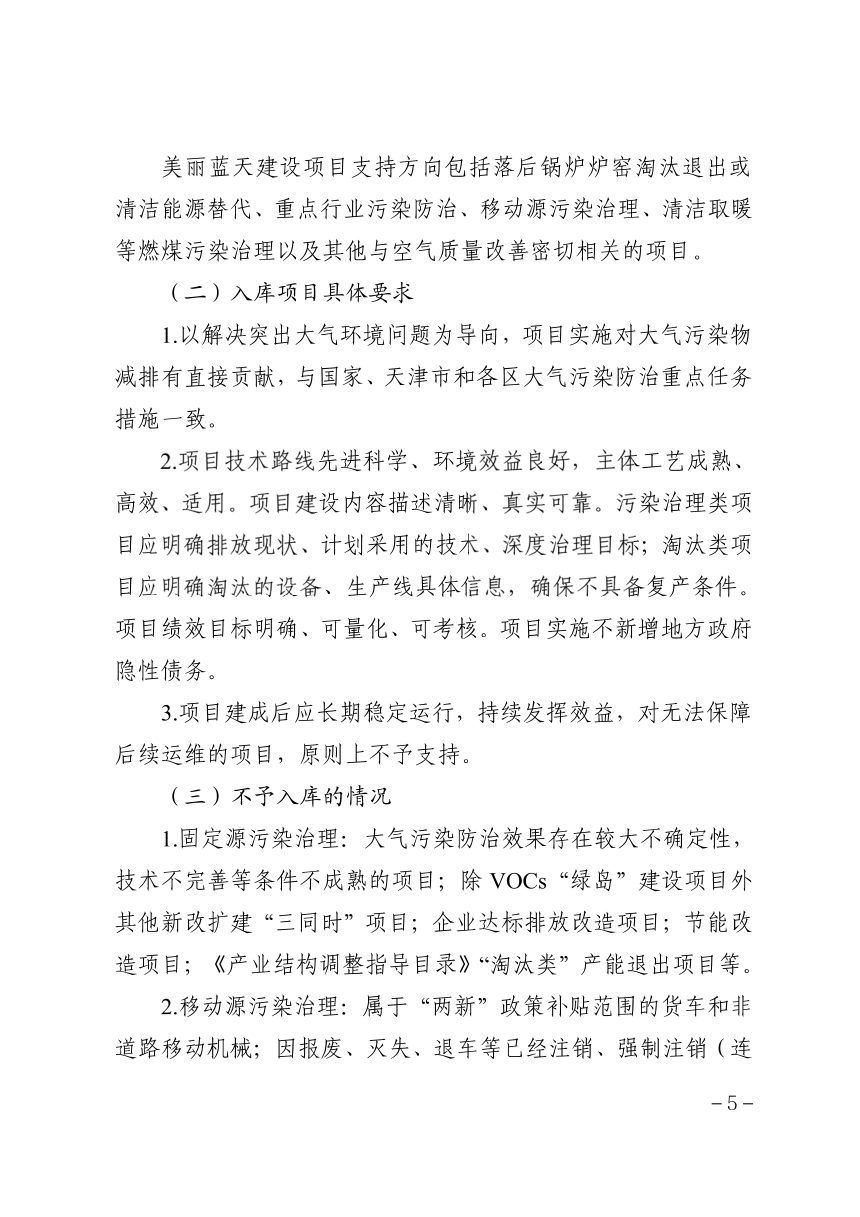 美丽蓝天建设项目支持方向包括落后锅炉炉窑淘汰退出或清洁能源替代、重点行业污染防治、移动源污染治理、清洁取暖等燃煤污染治理以及其他与空气质量改善密切相关的项目。

（二）入库项目具体要求

1.以解决突出大气环境问题为导向，项目实施对大气污染物减排有直接贡献，与国家、天津市和各区大气污染防治重点任务措施一致。

2.项目技术路线先进科学、环境效益良好，主体工艺成熟、高效、适用。项目建设内容描述清晰、真实可靠。污染治理类项目应明确排放现状、计划采用的技术、深度治理目标；淘汰类项目应明确淘汰的设备、生产线具体信息，确保不具备复产条件。项目绩效目标明确、可量化、可考核。项目实施不新增地方政府隐性债务。

3.项目建成后应长期稳定运行，持续发挥效益，对无法保障后续运维的项目，原则上不予支持。

（三）不予入库的情况

1.固定源污染治理：大气污染防治效果存在较大不确定性，技术不完善等条件不成熟的项目；除VOCs“绿岛”建设项目外其他新改扩建“三同时”项目；企业达标排放改造项目；节能改造项目；《产业结构调整指导目录》“淘汰类”产能退出项目等。

2.移动源污染治理：属于“两新”政策补贴范围的货车和非道路移动机械；因报废、灭失、退车等已经注销、强制注销（连

－5－